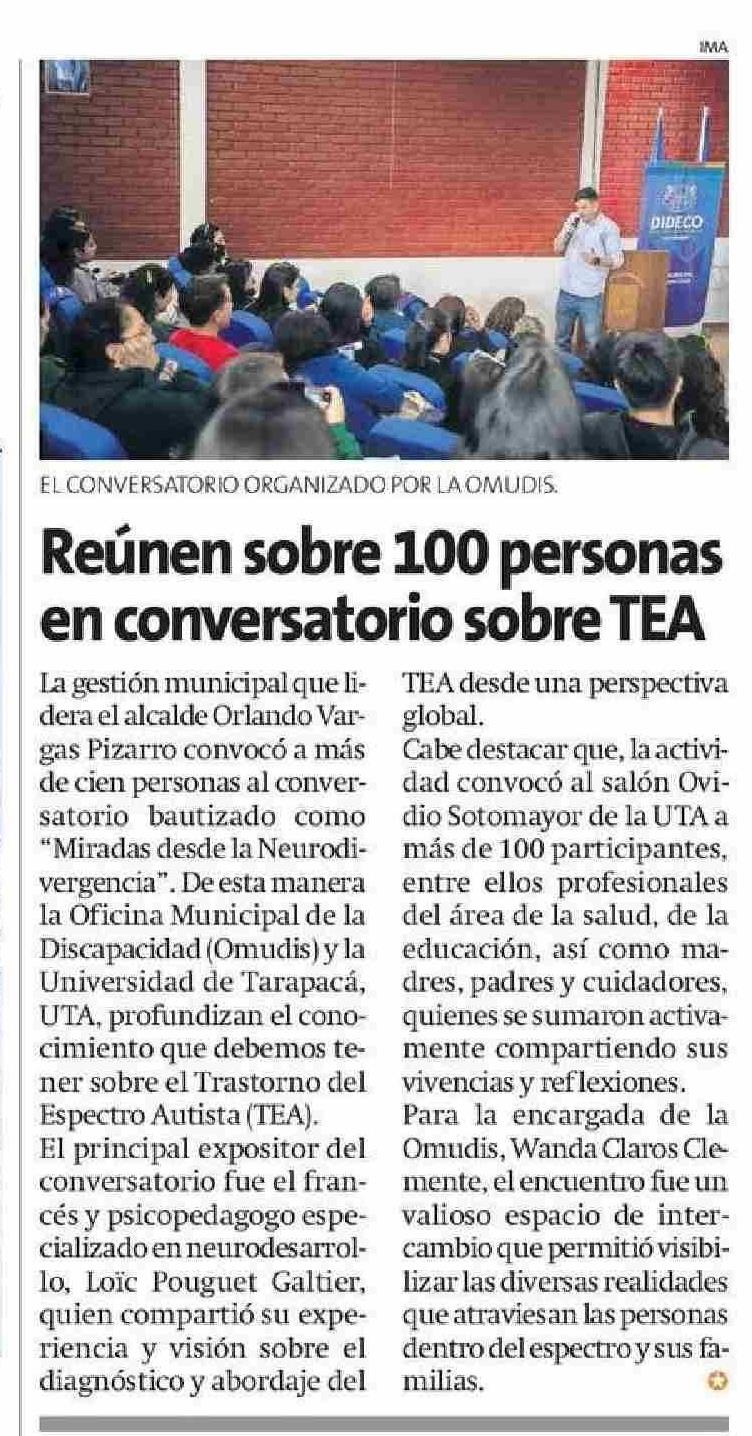 IMA

DIDECO

EL CONVERSATORIO ORGANIZADO POR LA OMUDIS.

Reúnen sobre 100 personas en conversatorio sobre TEA

La gestión municipal que lidera el alcalde Orlando Vargas Pizarro convocó a más de cien personas al conversatorio bautizado como "Miradas desde la Neurodivergencia". De esta manera la Oficina Municipal de la Discapacidad (Omudis) y la Universidad de Tarapacá, UTA, profundizan el conocimiento que debemos tener sobre el Trastorno del Espectro Autista (TEA).
El principal expositor del conversatorio fue el francés y psicopedagogo especializado en neurodesarrollo, Loïc Pouguet Galtier, quien compartió su experiencia y visión sobre el diagnóstico y abordaje del TEA desde una perspectiva global.
Cabe destacar que, la actividad convocó al salón Ovidio Sotomayor de la UTA a más de 100 participantes, entre ellos profesionales del área de la salud, de la educación, así como madres, padres y cuidadores, quienes se sumaron activamente compartiendo sus vivencias y reflexiones.
Para la encargada de la Omudis, Wanda Claros Clemente, el encuentro fue un valioso espacio de intercambio que permitió visibilizar las diversas realidades que atraviesan las personas dentro del espectro y sus familias.